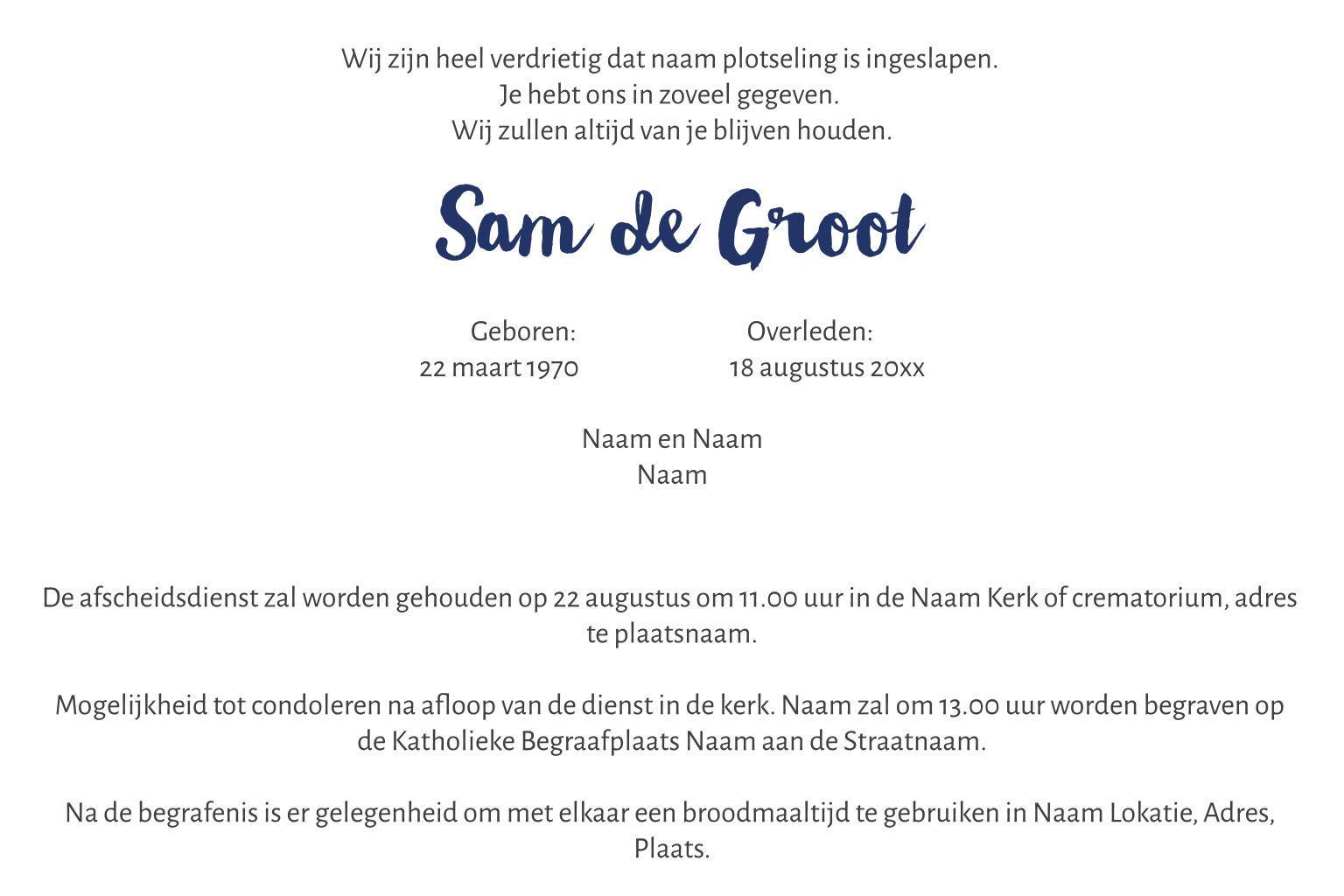 Wij zijn heel verdrietig dat naam plotseling is ingeslapen.
Je hebt ons in zoveel gegeven.
Wij zullen altijd van je blijven houden.

Sam de Groot

Geboren:
22 maart 1970

Overleden:
18 augustus 20xx

Naam en Naam
Naam

De afscheidsdienst zal worden gehouden op 22 augustus om 11.00 uur in de Naam Kerk of crematorium, adres te plaatsnaam.

Mogelijkheid tot condoleren na afloop van de dienst in de kerk. Naam zal om 13.00 uur worden begraven op de Katholieke Begraafplaats Naam aan de Straatnaam.

Na de begrafenis is er gelegenheid om met elkaar een broodmaaltijd te gebruiken in Naam Lokatie, Adres, Plaats.